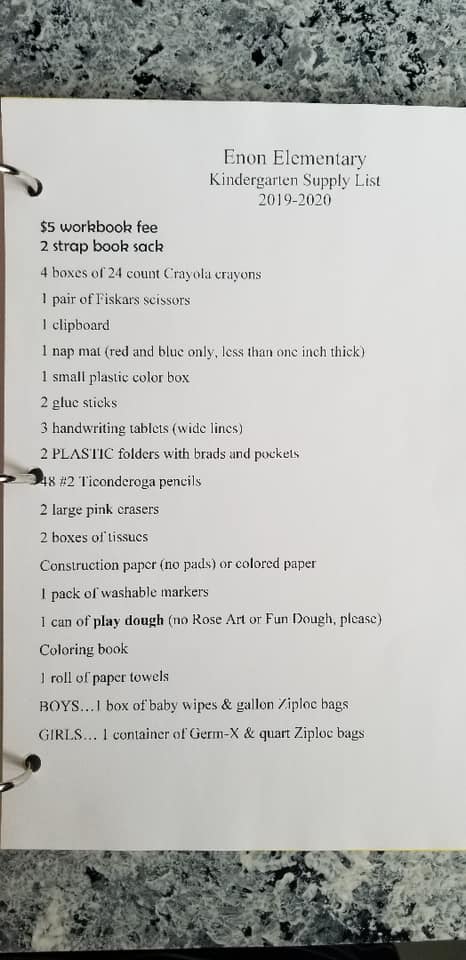 Enon Elementary
Kindergarten Supply List
2019-2020

$5 workbook fee
2 strap book sack
4 boxes of 24 count Crayola crayons
1 pair of Fiskars scissors
1 clipboard
1 nap mat (red and blue only, less than one inch thick)
1 small plastic color box
2 glue sticks
3 handwriting tablets (wide lines)
2 PLASTIC folders with brads and pockets
48 #2 Ticonderoga pencils
2 large pink erasers
2 boxes of tissues
Construction paper (no pads) or colored paper
1 pack of washable markers
1 can of play dough (no Rose Art or Fun Dough, please)
Coloring book
1 roll of paper towels
BOYS…1 box of baby wipes & gallon Ziploc bags
GIRLS… 1 container of Germ-X & quart Ziploc bags